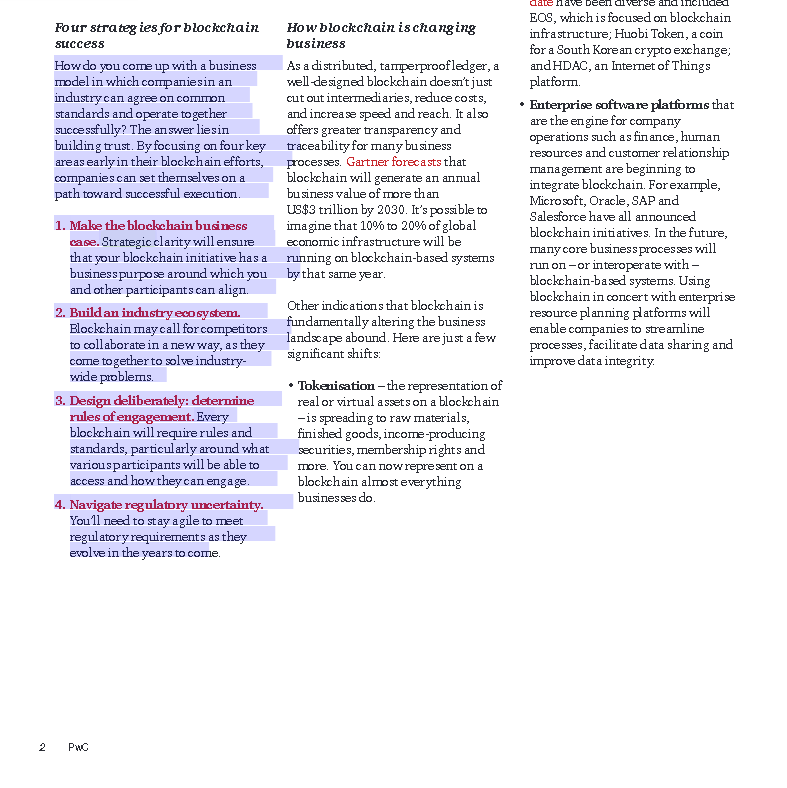 Four strategies for blockchain success

How do you come up with a business model in which companies in an industry can agree on common standards and operate together successfully? The answer lies in building trust. By focusing on four key areas early in their blockchain efforts, companies can set themselves on a path toward successful execution.

1. Make the blockchain business case. Strategic clarity will ensure that your blockchain initiative has a business purpose around which you and other participants can align.

2. Build an industry ecosystem. Blockchain may call for competitors to collaborate in a new way, as they come together to solve industry-wide problems.

3. Design deliberately: determine rules of engagement. Every blockchain will require rules and standards, particularly around what various participants will be able to access and how they can engage.

4. Navigate regulatory uncertainty. You'll need to stay agile to meet regulatory requirements as they evolve in the years to come.

How blockchain is changing business

As a distributed, tamperproof ledger, a well-designed blockchain doesn't just cut out intermediaries, reduce costs, and increase speed and reach. It also offers greater transparency and traceability for many business processes. Gartner forecasts that blockchain will generate an annual business value of more than US$3 trillion by 2030. It's possible to imagine that 10% to 20% of global economic infrastructure will be running on blockchain-based systems by that same year.

Other indications that blockchain is fundamentally altering the business landscape abound. Here are just a few significant shifts:

• Tokenisation – the representation of real or virtual assets on a blockchain – is spreading to raw materials, finished goods, income-producing securities, membership rights and more. You can now represent on a blockchain almost everything businesses do.

date have been diverse and included EOS, which is focused on blockchain infrastructure; Huobi Token, a coin for a South Korean crypto exchange; and HDAC, an Internet of Things platform.

• Enterprise software platforms that are the engine for company operations such as finance, human resources and customer relationship management are beginning to integrate blockchain. For example, Microsoft, Oracle, SAP and Salesforce have all announced blockchain initiatives. In the future, many core business processes will run on – or interoperate with – blockchain-based systems. Using blockchain in concert with enterprise resource planning platforms will enable companies to streamline processes, facilitate data sharing and improve data integrity.

2 PwC